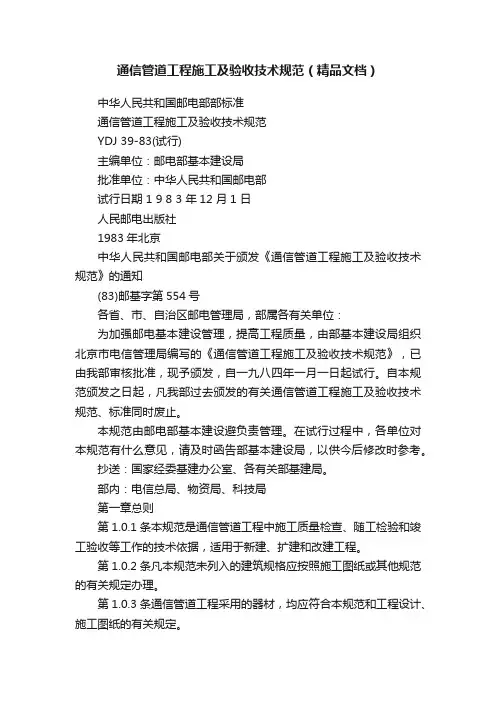 通信管道工程施工及验收技术规范（精品文档）

中华人民共和国邮电部部标准

通信管道工程施工及验收技术规范

YDJ 39-83(试行)

主编单位：邮电部基本建设局

批准单位：中华人民共和国邮电部

试行日期 1 9 8 3 年 12 月 1 日

人民邮电出版社

1983 年北京

中华人民共和国邮电部关于颁发《通信管道工程施工及验收技术规范》的通知

(83)邮基字第 554 号

各省、市、自治区邮电管理局，部属各有关单位：

为加强邮电基本建设管理，提高工程质量，由部基本建设局组织北京市电信管理局编写的《通信管道工程施工及验收技术规范》，已由我部审核批准，现予颁发，自一九八四年一月一日起试行。自本规范颁发之日起，凡我部过去颁发的有关通信管道工程施工及验收技术规范、标准同时废止。

本规范由邮电部基本建设避负责管理。在试行过程中，各单位对本规范有什么意见，请及时函告部基本建设局，以供今后修改时参考。

抄送：国家经委基建办公室、各有关部基建局。

部内：电信总局、物资局、科技局

第一章总则

第 1.0.1 条本规范是通信管道工程中施工质量检查、随工检验和竣工验收等工作的技术依据，适用于新建、扩建和改建工程。

第 1.0.2 条凡本规范未列入的建筑规格应按照施工图纸或其他规范的有关规定办理。

第 1.0.3 条通信管道工程采用的器材，均应符合本规范和工程设计、施工图纸的有关规定。